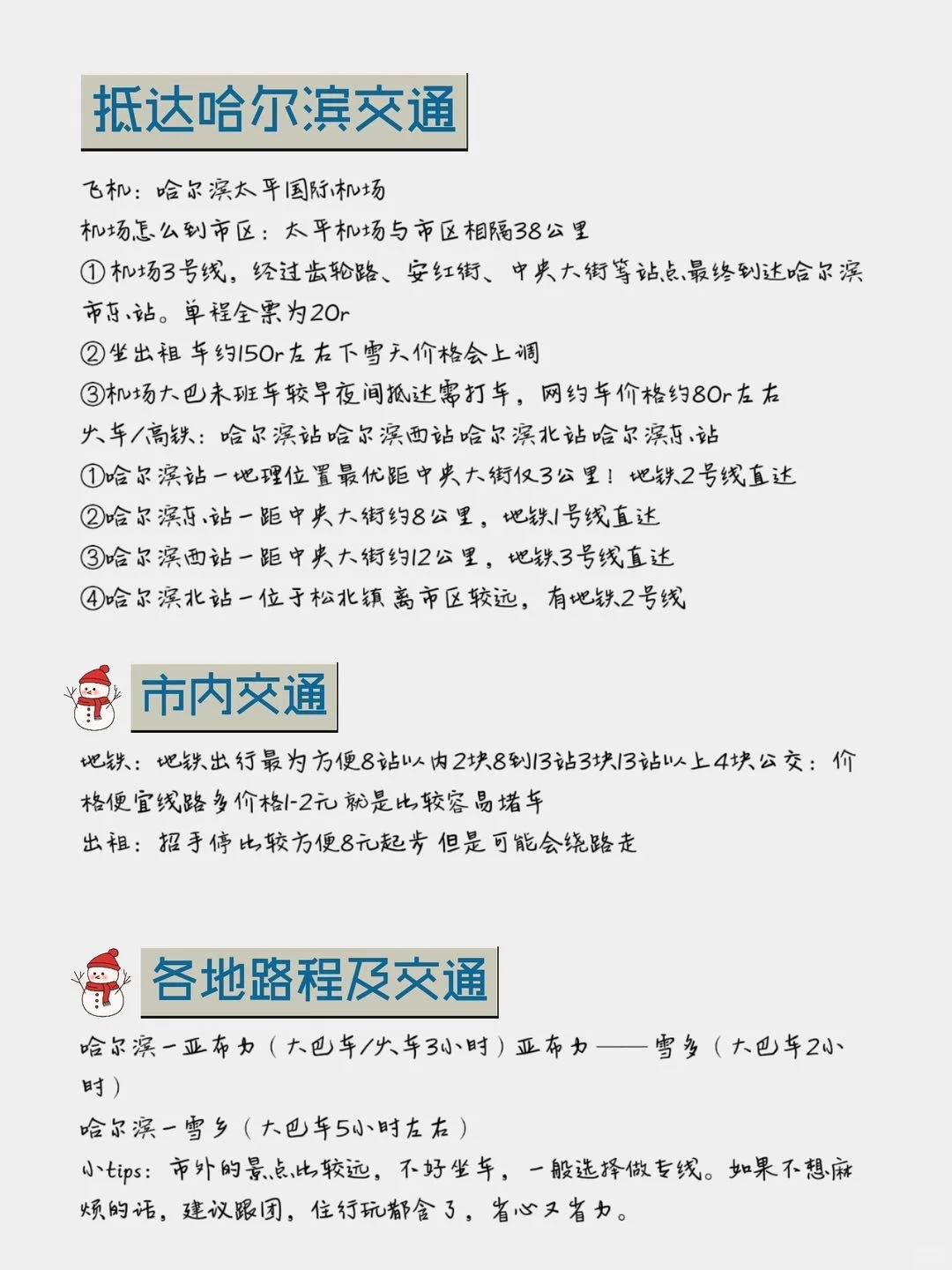 抵达哈尔滨交通

飞机：哈尔滨太平国际机场
机场怎么到市区：太平机场与市区相隔38公里
①机场3号线，经过齿轮路、安红街、中央大街等站点最终到达哈尔滨市东站。单程全票为20r
②坐出租车约150r左右下雪天价格会上调
③机场大巴末班车较早夜间抵达需打车，网约车价格约80r左右
火车/高铁：哈尔滨站哈尔滨西站哈尔滨北站哈尔滨东站
①哈尔滨站一地理位置最优距中央大街仅3公里！地铁2号线直达
②哈尔滨东站一距中央大街约8公里，地铁1号线直达
③哈尔滨西站一距中央大街约12公里，地铁3号线直达
④哈尔滨北站一位于松北镇离市区较远，有地铁2号线

市内交通

地铁：地铁出行最为方便8站以内2块8到13站3块13站以上4块公交：价格便宜线路多价格1-2元就是比较容易堵车
出租：招手停比较方便8元起步但是可能会绕路走

各地路程及交通

哈尔滨一亚布力（大巴车/火车3小时）亚布力——雪乡（大巴车2小时）
哈尔滨一雪乡（大巴车5小时左右）
小tips：市外的景点比较远，不好坐车，一般选择做专线。如果不想麻烦的话，建议跟团，住行玩都含了，省心又省力。